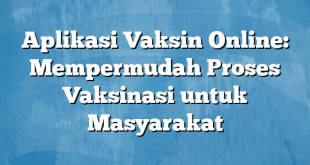 Aplikasi Vaksin Online: Mempermudah Proses Vaksinasi untuk Masyarakat